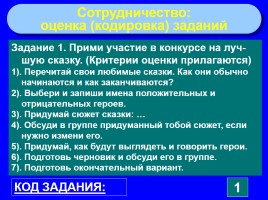 Сотрудничество:
оценка (кодировка) заданий

Задание 1. Прими участие в конкурсе на лучшую сказку. (Критерии оценки прилагаются)
1). Перечитай свои любимые сказки. Как они обычно начинаются и как заканчиваются?
2). Выбери и запиши имена положительных и отрицательных героев.
3). Придумай сюжет сказки: …
4). Обсуди в группе придуманный тобой сюжет, если нужно измени его.
5). Придумай, как будут выглядеть и говорить герои.
6). Подготовь черновик и обсуди его в группе.
7). Подготовь окончательный вариант.

КОД ЗАДАНИЯ:

1